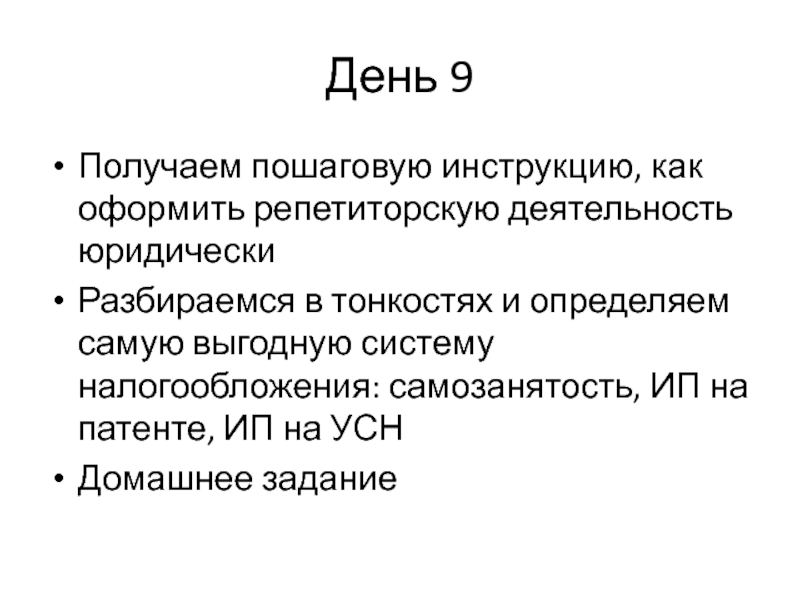 День 9

• Получаем пошаговую инструкцию, как оформить репетиторскую деятельность юридически
• Разбираемся в тонкостях и определяем самую выгодную систему налогообложения: самозанятость, ИП на патенте, ИП на УСН
• Домашнее задание